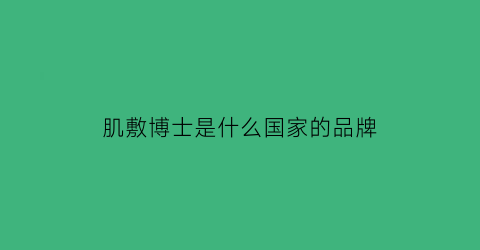 肌敷博士是什么国家的品牌